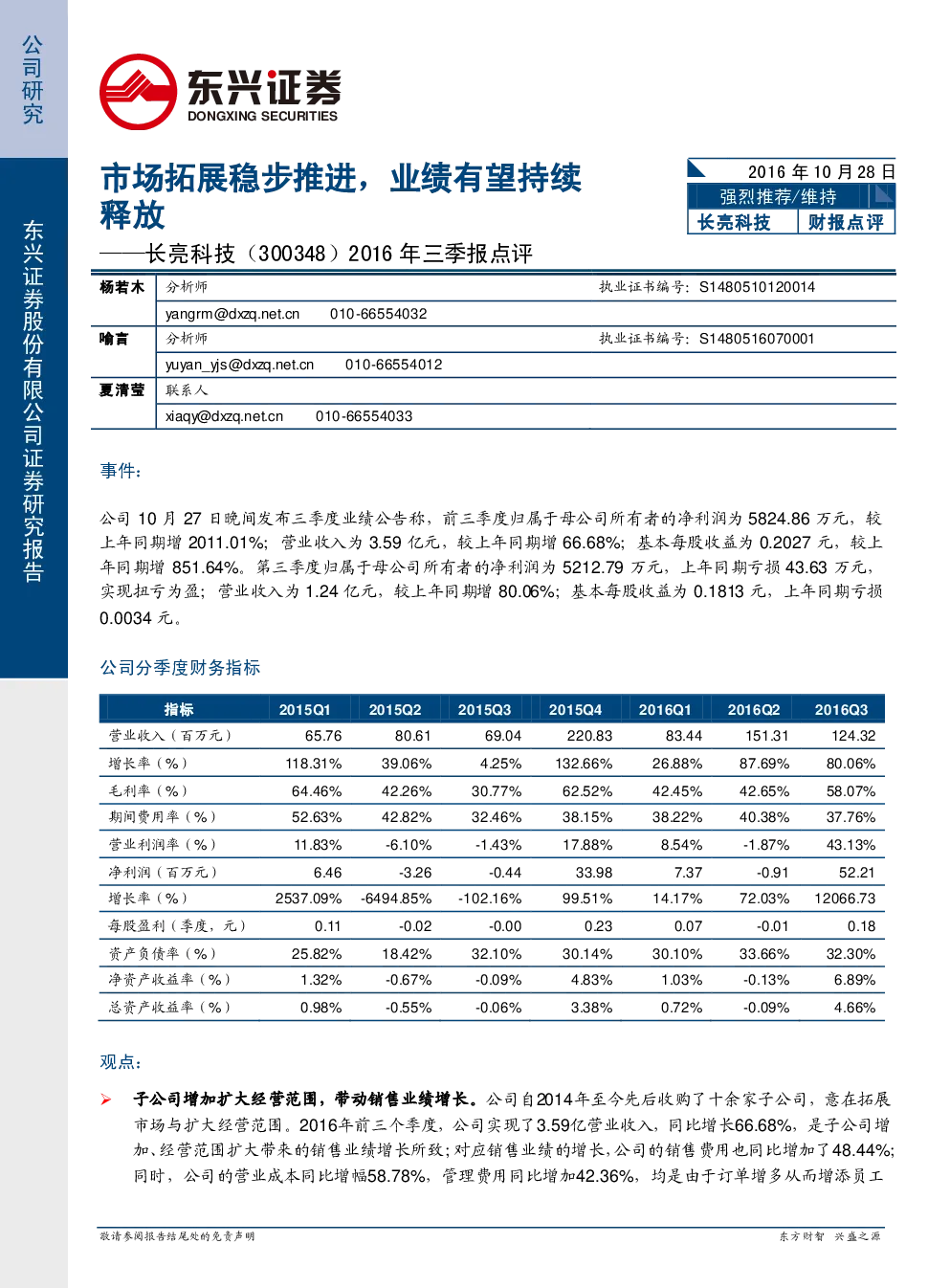 公司研究

东兴证券股份有限公司证券研究报告

东兴证券
DONGXING SECURITIES

市场拓展稳步推进，业绩有望持续释放

——长亮科技（300348）2016年三季报点评

2016年10月28日
强烈推荐/维持
长亮科技 财报点评

杨若木 分析师 执业证书编号：S1480510120014
yangrm@dxzq.net.cn 010-66554032
喻言 分析师 执业证书编号：S1480516070001
yuyan_yjs@dxzq.net.cn 010-66554012
夏清莹 联系人
xiaqy@dxzq.net.cn 010-66554033

事件：

公司10月27日晚间发布三季度业绩公告称，前三季度归属于母公司所有者的净利润为5824.86万元，较上年同期增2011.01%；营业收入为3.59亿元，较上年同期增66.68%；基本每股收益为0.2027元，较上年同期增851.64%。第三季度归属于母公司所有者的净利润为5212.79万元，上年同期亏损43.63万元，实现扭亏为盈；营业收入为1.24亿元，较上年同期增80.06%；基本每股收益为0.1813元，上年同期亏损0.0034元。

公司分季度财务指标

| 指标 | 2015Q1 | 2015Q2 | 2015Q3 | 2015Q4 | 2016Q1 | 2016Q2 | 2016Q3 |
|---|---|---|---|---|---|---|---|
| 营业收入（百万元） | 65.76 | 80.61 | 69.04 | 220.83 | 83.44 | 151.31 | 124.32 |
| 增长率（%） | 118.31% | 39.06% | 4.25% | 132.66% | 26.88% | 87.69% | 80.06% |
| 毛利率（%） | 64.46% | 42.26% | 30.77% | 62.52% | 42.45% | 42.65% | 58.07% |
| 期间费用率（%） | 52.63% | 42.82% | 32.46% | 38.15% | 38.22% | 40.38% | 37.76% |
| 营业利润率（%） | 11.83% | -6.10% | -1.43% | 17.88% | 8.54% | -1.87% | 43.13% |
| 净利润（百万元） | 6.46 | -3.26 | -0.44 | 33.98 | 7.37 | -0.91 | 52.21 |
| 增长率（%） | 2537.09% | -6494.85% | -102.16% | 99.51% | 14.17% | 72.03% | 12066.73 |
| 每股盈利（季度，元） | 0.11 | -0.02 | -0.00 | 0.23 | 0.07 | -0.01 | 0.18 |
| 资产负债率（%） | 25.82% | 18.42% | 32.10% | 30.14% | 30.10% | 33.66% | 32.30% |
| 净资产收益率（%） | 1.32% | -0.67% | -0.09% | 4.83% | 1.03% | -0.13% | 6.89% |
| 总资产收益率（%） | 0.98% | -0.55% | -0.06% | 3.38% | 0.72% | -0.09% | 4.66% |

观点：

➢ 子公司增加扩大经营范围，带动销售业绩增长。公司自2014年至今先后收购了十余家子公司，意在拓展市场与扩大经营范围。2016年前三个季度，公司实现了3.59亿营业收入，同比增长66.68%，是子公司增加、经营范围扩大带来的销售业绩增长所致；对应销售业绩的增长，公司的销售费用也同比增加了48.44%；同时，公司的营业成本同比增幅58.78%，管理费用同比增加42.36%，均是由于订单增多从而增添员工

敬请参阅报告结尾处的免责声明

东方财智 兴盛之源